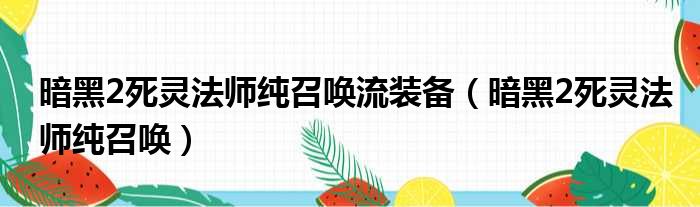 暗黑2死灵法师纯召唤流装备（暗黑2死灵法师纯召唤）